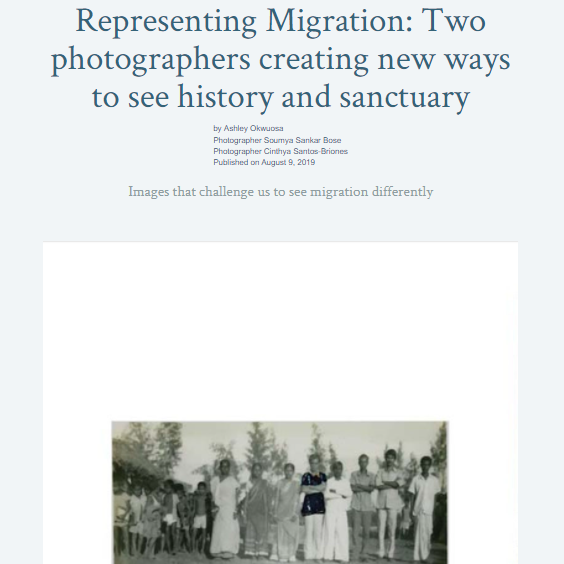 Representing Migration: Two photographers creating new ways to see history and sanctuary

by Ashley Okwuosa
Photographer Soumya Sankar Bose
Photographer Cinthya Santos-Briones
Published on August 9, 2019

Images that challenge us to see migration differently